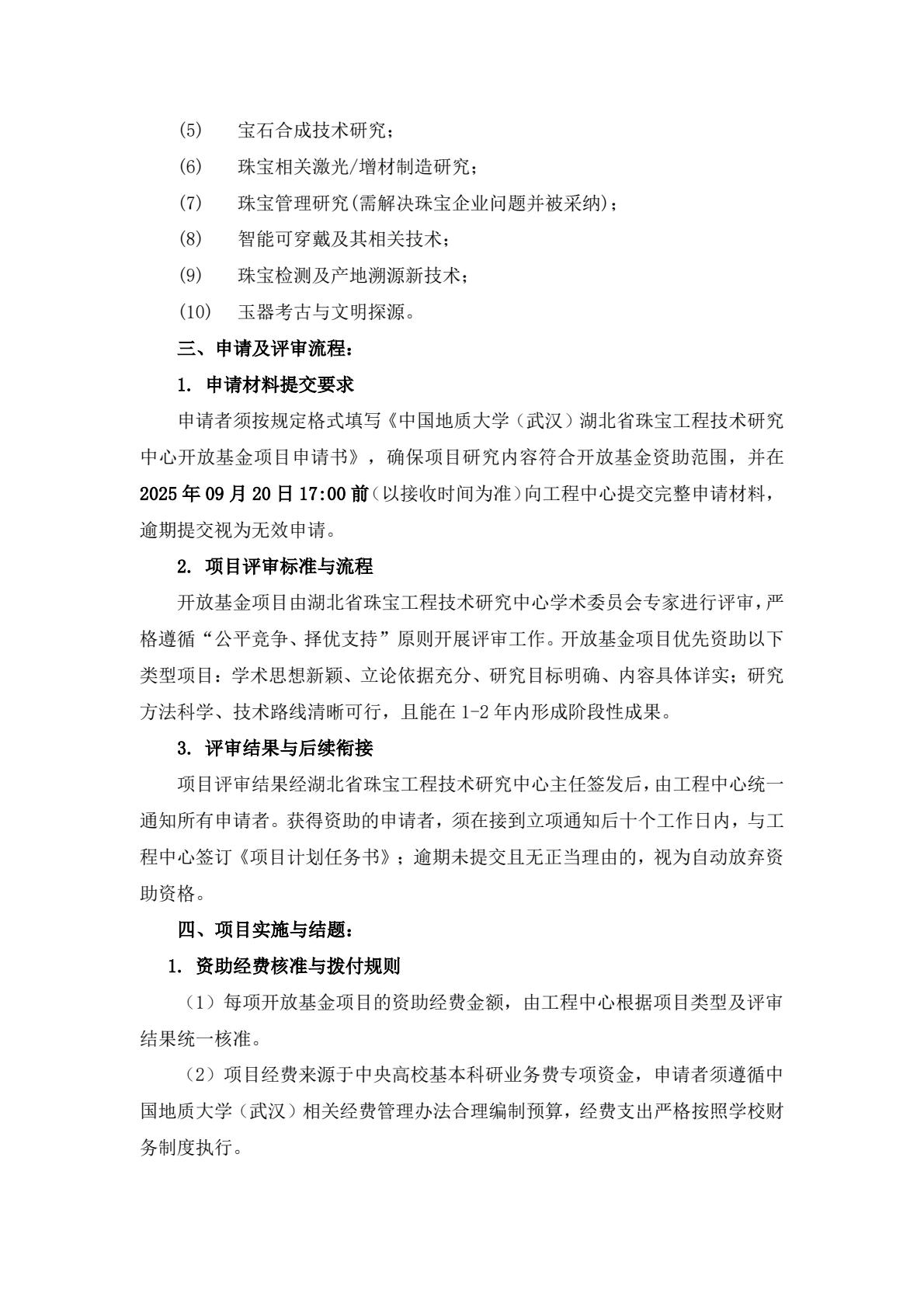 (5) 宝石合成技术研究；

(6) 珠宝相关激光/增材制造研究；

(7) 珠宝管理研究(需解决珠宝企业问题并被采纳)；

(8) 智能可穿戴及其相关技术；

(9) 珠宝检测及产地溯源新技术；

(10) 玉器考古与文明探源。

三、申请及评审流程：

1. 申请材料提交要求

申请者须按规定格式填写《中国地质大学（武汉）湖北省珠宝工程技术研究中心开放基金项目申请书》，确保项目研究内容符合开放基金资助范围，并在2025年09月20日17:00前（以接收时间为准）向工程中心提交完整申请材料，逾期提交视为无效申请。

2. 项目评审标准与流程

开放基金项目由湖北省珠宝工程技术研究中心学术委员会专家进行评审，严格遵循“公平竞争、择优支持”原则开展评审工作。开放基金项目优先资助以下类型项目：学术思想新颖、立论依据充分、研究目标明确、内容具体详实；研究方法科学、技术路线清晰可行，且能在1-2年内形成阶段性成果。

3. 评审结果与后续衔接

项目评审结果经湖北省珠宝工程技术研究中心主任签发后，由工程中心统一通知所有申请者。获得资助的申请者，须在接到立项通知后十个工作日内，与工程中心签订《项目计划任务书》；逾期未提交且无正当理由的，视为自动放弃资助资格。

四、项目实施与结题：

1. 资助经费核准与拨付规则

（1）每项开放基金项目的资助经费金额，由工程中心根据项目类型及评审结果统一核准。

（2）项目经费来源于中央高校基本科研业务费专项资金，申请者须遵循中国地质大学（武汉）相关经费管理办法合理编制预算，经费支出严格按照学校财务制度执行。